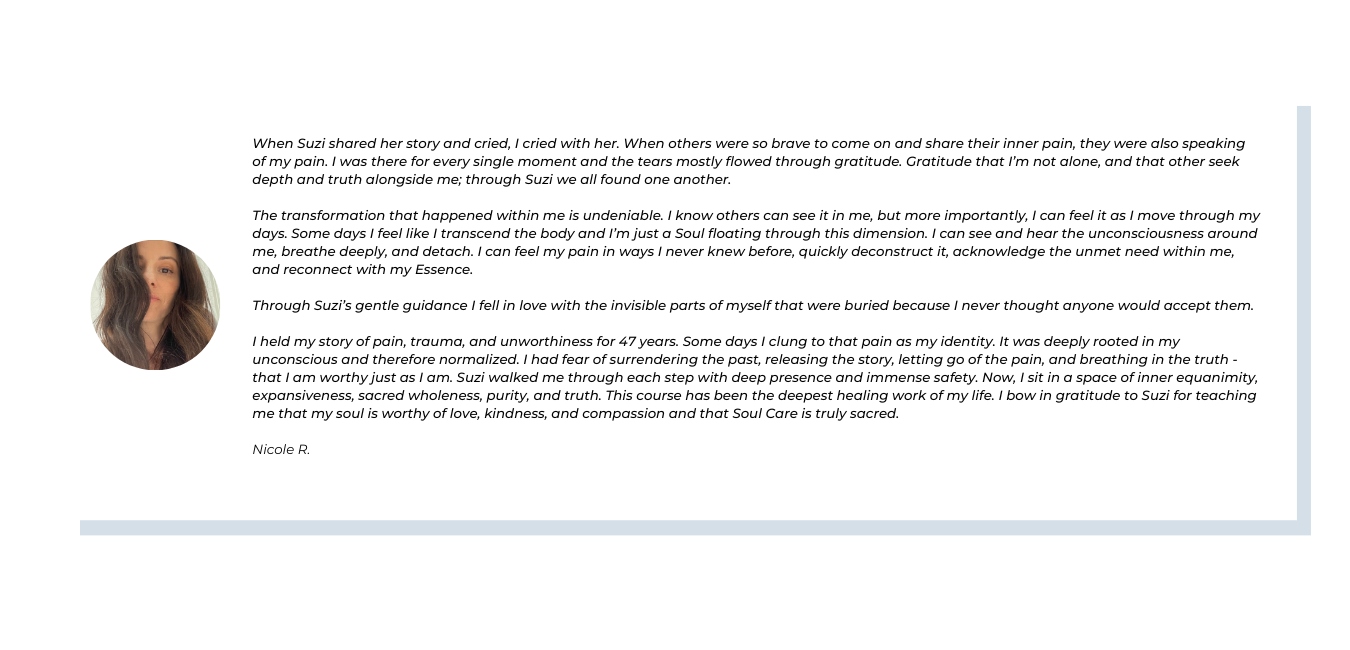 When Suzi shared her story and cried, I cried with her. When others were so brave to come on and share their inner pain, they were also speaking of my pain. I was there for every single moment and the tears mostly flowed through gratitude. Gratitude that I'm not alone, and that other seek depth and truth alongside me; through Suzi we all found one another.

The transformation that happened within me is undeniable. I know others can see it in me, but more importantly, I can feel it as I move through my days. Some days I feel like I transcend the body and I'm just a Soul floating through this dimension. I can see and hear the unconsciousness around me, breathe deeply, and detach. I can feel my pain in ways I never knew before, quickly deconstruct it, acknowledge the unmet need within me, and reconnect with my Essence.

Through Suzi's gentle guidance I fell in love with the invisible parts of myself that were buried because I never thought anyone would accept them.

I held my story of pain, trauma, and unworthiness for 47 years. Some days I clung to that pain as my identity. It was deeply rooted in my unconscious and therefore normalized. I had fear of surrendering the past, releasing the story, letting go of the pain, and breathing in the truth - that I am worthy just as I am. Suzi walked me through each step with deep presence and immense safety. Now, I sit in a space of inner equanimity, expansiveness, sacred wholeness, purity, and truth. This course has been the deepest healing work of my life. I bow in gratitude to Suzi for teaching me that my soul is worthy of love, kindness, and compassion and that Soul Care is truly sacred.

Nicole R.